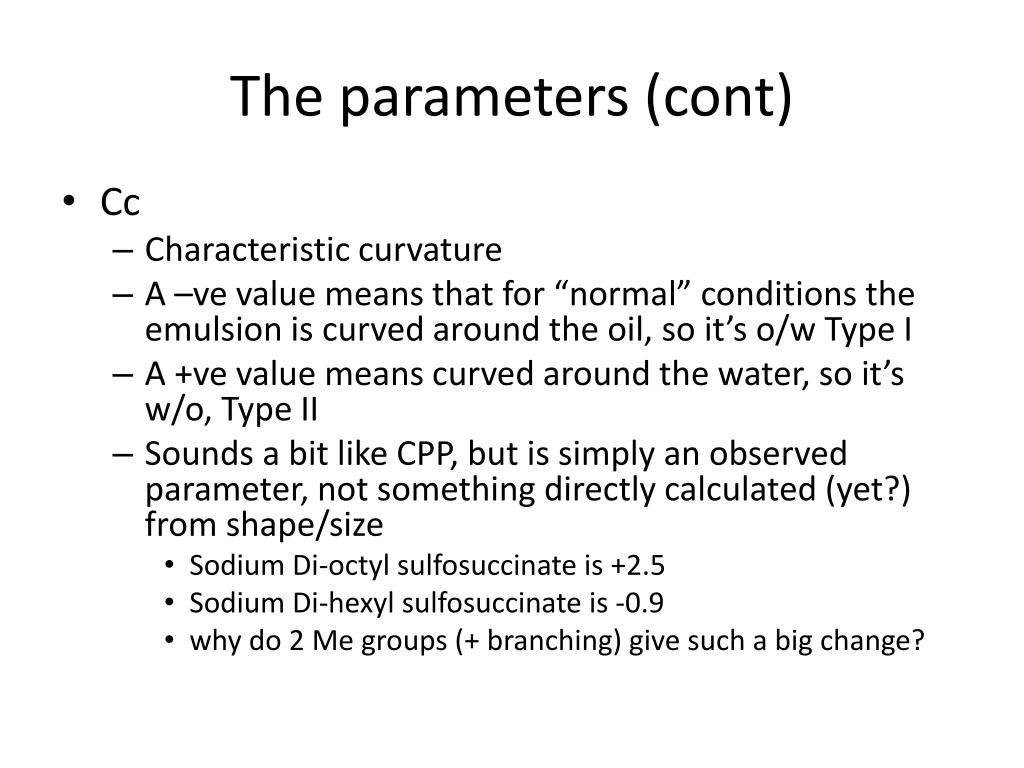 The parameters (cont)

• Cc
– Characteristic curvature
– A –ve value means that for “normal” conditions the emulsion is curved around the oil, so it’s o/w Type I
– A +ve value means curved around the water, so it’s w/o, Type II
– Sounds a bit like CPP, but is simply an observed parameter, not something directly calculated (yet?) from shape/size
• Sodium Di-octyl sulfosuccinate is +2.5
• Sodium Di-hexyl sulfosuccinate is -0.9
• why do 2 Me groups (+ branching) give such a big change?